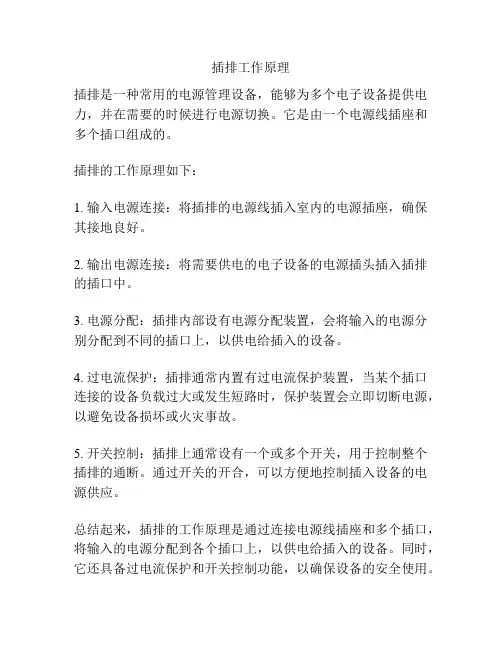 插排工作原理

插排是一种常用的电源管理设备，能够为多个电子设备提供电力，并在需要的时候进行电源切换。它是由一个电源线插座和多个插口组成的。

插排的工作原理如下：

1. 输入电源连接：将插排的电源线插入室内的电源插座，确保其接地良好。

2. 输出电源连接：将需要供电的电子设备的电源插头插入插排的插口中。

3. 电源分配：插排内部设有电源分配装置，会将输入的电源分别分配到不同的插口上，以供电给插入的设备。

4. 过电流保护：插排通常内置有过电流保护装置，当某个插口连接的设备负载过大或发生短路时，保护装置会立即切断电源，以避免设备损坏或火灾事故。

5. 开关控制：插排上通常设有一个或多个开关，用于控制整个插排的通断。通过开关的开合，可以方便地控制插入设备的电源供应。

总结起来，插排的工作原理是通过连接电源线插座和多个插口，将输入的电源分配到各个插口上，以供电给插入的设备。同时，它还具备过电流保护和开关控制功能，以确保设备的安全使用。